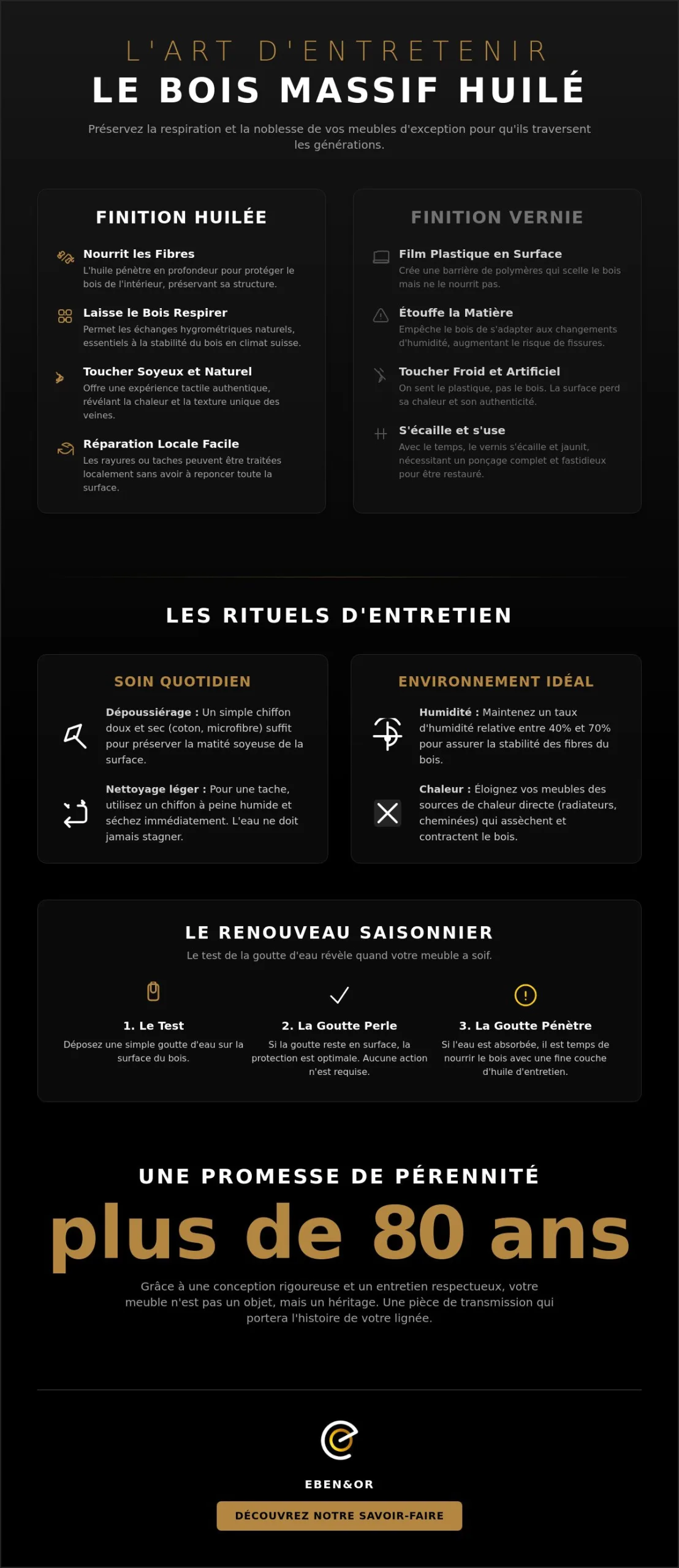 L'ART D'ENTRETENIR
LE BOIS MASSIF HUILÉ

Préservez la respiration et la noblesse de vos meubles d'exception pour qu'ils traversent les générations.

FINITION HUILÉE

Nourrit les Fibres
L'huile pénètre en profondeur pour protéger le bois de l'intérieur, préservant sa structure.

Laisse le Bois Respirer
Permet les échanges hygrométriques naturels, essentiels à la stabilité du bois en climat suisse.

Toucher Soyeux et Naturel
Offre une expérience tactile authentique, révélant la chaleur et la texture unique des veines.

Réparation Locale Facile
Les rayures ou taches peuvent être traitées localement sans avoir à reponcer toute la surface.

FINITION VERNIE

Film Plastique en Surface
Crée une barrière de polymères qui scelle le bois mais ne le nourrit pas.

Étouffe la Matière
Empêche le bois de s'adapter aux changements d'humidité, augmentant le risque de fissures.

Toucher Froid et Artificiel
On sent le plastique, pas le bois. La surface perd sa chaleur et son authenticité.

S'écaille et s'use
Avec le temps, le vernis s'écaille et jaunit, nécessitant un ponçage complet et fastidieux pour être restauré.

LES RITUELS D'ENTRETIEN

SOIN QUOTIDIEN

Dépoussiérage : Un simple chiffon doux et sec (coton, microfibre) suffit pour préserver la matité soyeuse de la surface.

Nettoyage léger : Pour une tache, utilisez un chiffon à peine humide et séchez immédiatement. L'eau ne doit jamais stagner.

ENVIRONNEMENT IDÉAL

Humidité : Maintenez un taux d'humidité relative entre 40% et 70% pour assurer la stabilité des fibres du bois.

Chaleur : Éloignez vos meubles des sources de chaleur directe (radiateurs, cheminées) qui assèchent et contractent le bois.

LE RENOUVEAU SAISONNIER
Le test de la goutte d'eau révèle quand votre meuble a soif.

1. Le Test
Déposez une simple goutte d'eau sur la surface du bois.

2. La Goutte Perle
Si la goutte reste en surface, la protection est optimale. Aucune action n'est requise.

3. La Goutte Pénètre
Si l'eau est absorbée, il est temps de nourrir le bois avec une fine couche d'huile d'entretien.

UNE PROMESSE DE PÉRENNITÉ
plus de 80 ans
Grâce à une conception rigoureuse et un entretien respectueux, votre meuble n'est pas un objet, mais un héritage. Une pièce de transmission qui portera l'histoire de votre lignée.

EBEN&OR
DÉCOUVREZ NOTRE SAVOIR-FAIRE